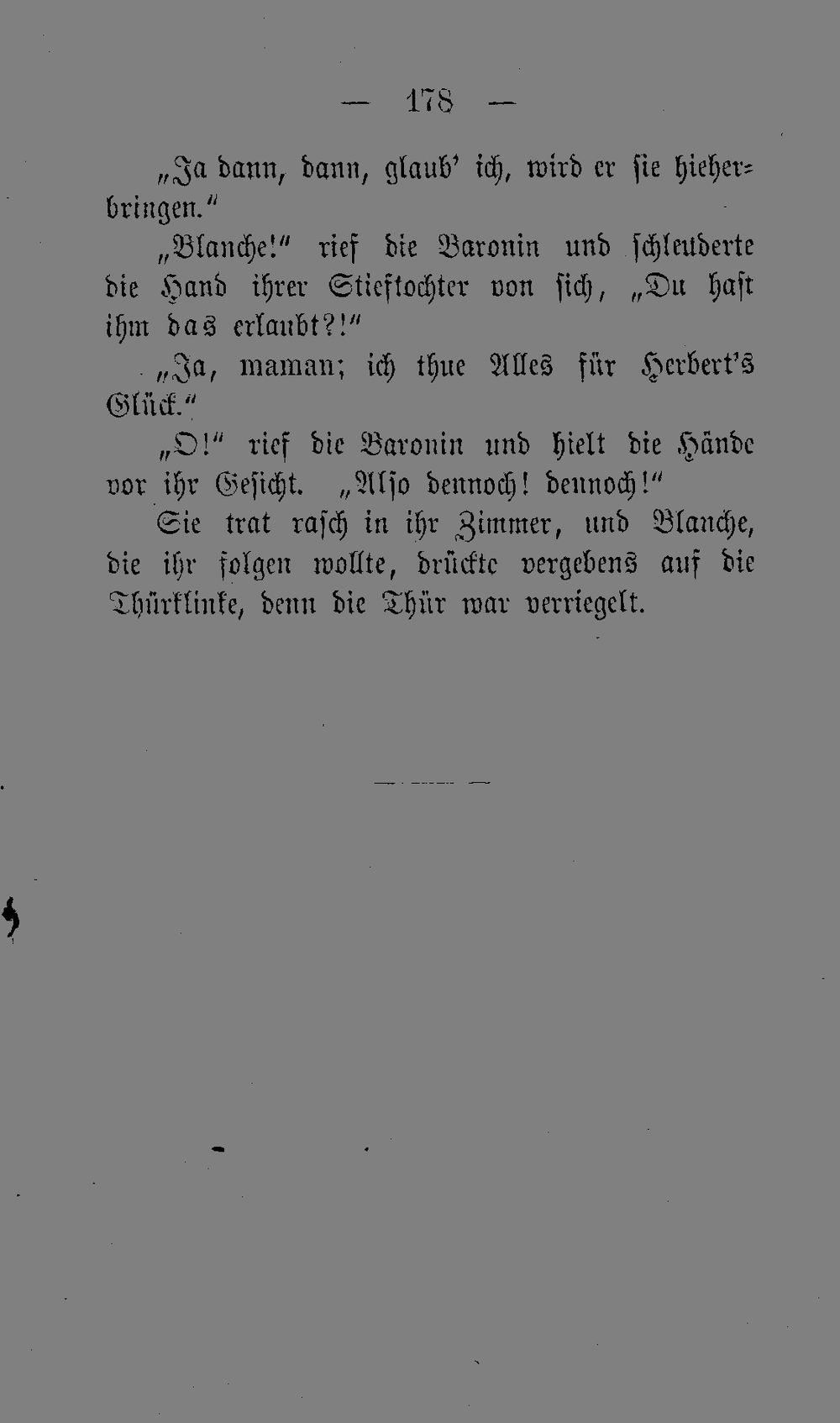 — 178 —

„Ja dann, dann, glaub' ich, wird er sie hieherbringen.“

„Blanche!“ rief die Baronin und schleuderte die Hand ihrer Stieftochter von sich, „Du hast ihm das erlaubt?!“

„Ja, maman; ich thue Alles für Herbert's Glück.“

„O!“ rief die Baronin und hielt die Hände vor ihr Gesicht. „Also dennoch! dennoch!“

Sie trat rasch in ihr Zimmer, und Blanche, die ihr folgen wollte, drückte vergebens auf die Thürklinke, denn die Thür war verriegelt.